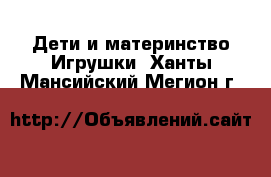 Дети и материнство Игрушки  Ханты Мансийский Мегион г

http://Объявлений.сайт